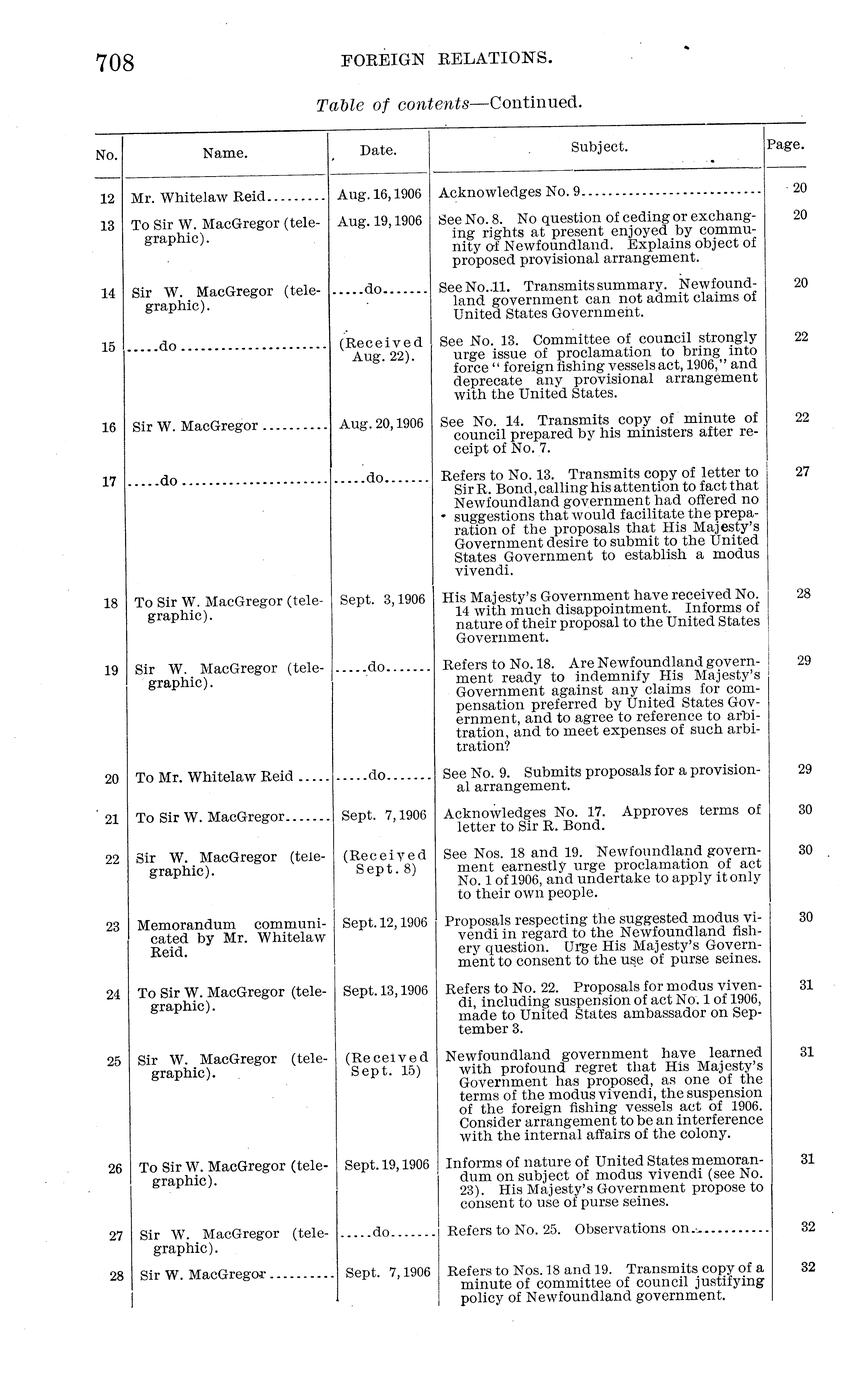 708 FOREIGN RELATIONS.

Table of contents—Continued.

| No. | Name. | Date. | Subject. | Page. |
|---|---|---|---|---|
| 12 | Mr. Whitelaw Reid | Aug. 16, 1906 | Acknowledges No. 9 | 20 |
| 13 | To Sir W. MacGregor (telegraphic). | Aug. 19, 1906 | See No. 8. No question of ceding or exchanging rights at present enjoyed by community of Newfoundland. Explains object of proposed provisional arrangement. | 20 |
| 14 | Sir W. MacGregor (telegraphic). | do | See No. 11. Transmits summary. Newfoundland government can not admit claims of United States Government. | 20 |
| 15 | do | (Received Aug. 22). | See No. 13. Committee of council strongly urge issue of proclamation to bring into force "foreign fishing vessels act, 1906," and deprecate any provisional arrangement with the United States. | 22 |
| 16 | Sir W. MacGregor | Aug. 20, 1906 | See No. 14. Transmits copy of minute of council prepared by his ministers after receipt of No. 7. | 22 |
| 17 | do | do | Refers to No. 13. Transmits copy of letter to Sir R. Bond, calling his attention to fact that Newfoundland government had offered no suggestions that would facilitate the preparation of the proposals that His Majesty's Government desire to submit to the United States Government to establish a modus vivendi. | 27 |
| 18 | To Sir W. MacGregor (telegraphic). | Sept. 3, 1906 | His Majesty's Government have received No. 14 with much disappointment. Informs of nature of their proposal to the United States Government. | 28 |
| 19 | Sir W. MacGregor (telegraphic). | do | Refers to No. 18. Are Newfoundland government ready to indemnify His Majesty's Government against any claims for compensation preferred by United States Government, and to agree to reference to arbitration, and to meet expenses of such arbitration? | 29 |
| 20 | To Mr. Whitelaw Reid | do | See No. 9. Submits proposals for a provisional arrangement. | 29 |
| 21 | To Sir W. MacGregor | Sept. 7, 1906 | Acknowledges No. 17. Approves terms of letter to Sir R. Bond. | 30 |
| 22 | Sir W. MacGregor (telegraphic). | (Received Sept. 8) | See Nos. 18 and 19. Newfoundland government earnestly urge proclamation of act No. 1 of 1906, and undertake to apply it only to their own people. | 30 |
| 23 | Memorandum communicated by Mr. Whitelaw Reid. | Sept. 12, 1906 | Proposals respecting the suggested modus vivendi in regard to the Newfoundland fishery question. Urge His Majesty's Government to consent to the use of purse seines. | 30 |
| 24 | To Sir W. MacGregor (telegraphic). | Sept. 13, 1906 | Refers to No. 22. Proposals for modus vivendi, including suspension of act No. 1 of 1906, made to United States ambassador on September 3. | 31 |
| 25 | Sir W. MacGregor (telegraphic). | (Received Sept. 15) | Newfoundland government have learned with profound regret that His Majesty's Government has proposed, as one of the terms of the modus vivendi, the suspension of the foreign fishing vessels act of 1906. Consider arrangement to be an interference with the internal affairs of the colony. | 31 |
| 26 | To Sir W. MacGregor (telegraphic). | Sept. 19, 1906 | Informs of nature of United States memorandum on subject of modus vivendi (see No. 23). His Majesty's Government propose to consent to use of purse seines. | 31 |
| 27 | Sir W. MacGregor (telegraphic). | do | Refers to No. 25. Observations on | 32 |
| 28 | Sir W. MacGregor | Sept. 7, 1906 | Refers to Nos. 18 and 19. Transmits copy of a minute of committee of council justifying policy of Newfoundland government. | 32 |